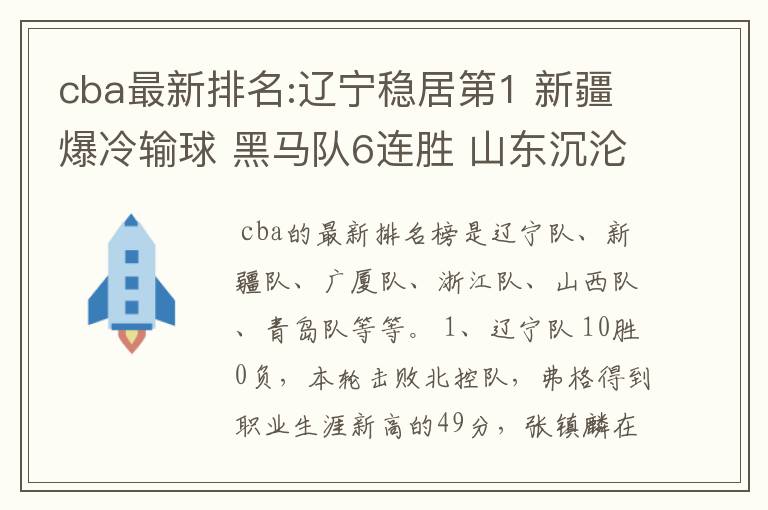 cba最新排名:辽宁稳居第1 新疆爆冷输球 黑马队6连胜 山东沉沦

cba的最新排名榜是辽宁队、新疆队、广厦队、浙江队、山西队、青岛队等等。1、辽宁队10胜0负，本轮击败北控队，弗格得到职业生涯新高的49分，张镇麟在